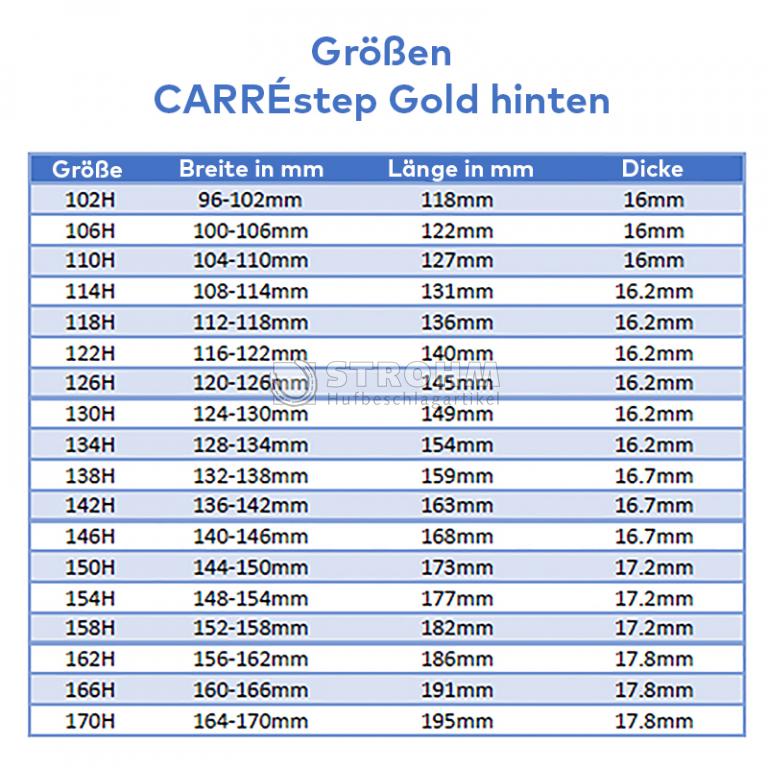 Größen
CARRÉstep Gold hinten

| Größe | Breite in mm | Länge in mm | Dicke |
|---|---|---|---|
| 102H | 96-102mm | 118mm | 16mm |
| 106H | 100-106mm | 122mm | 16mm |
| 110H | 104-110mm | 127mm | 16mm |
| 114H | 108-114mm | 131mm | 16.2mm |
| 118H | 112-118mm | 136mm | 16.2mm |
| 122H | 116-122mm | 140mm | 16.2mm |
| 126H | 120-126mm | 145mm | 16.2mm |
| 130H | 124-130mm | 149mm | 16.2mm |
| 134H | 128-134mm | 154mm | 16.2mm |
| 138H | 132-138mm | 159mm | 16.7mm |
| 142H | 136-142mm | 163mm | 16.7mm |
| 146H | 140-146mm | 168mm | 16.7mm |
| 150H | 144-150mm | 173mm | 17.2mm |
| 154H | 148-154mm | 177mm | 17.2mm |
| 158H | 152-158mm | 182mm | 17.2mm |
| 162H | 156-162mm | 186mm | 17.8mm |
| 166H | 160-166mm | 191mm | 17.8mm |
| 170H | 164-170mm | 195mm | 17.8mm |

STROHM
Hufbeschlagartikel